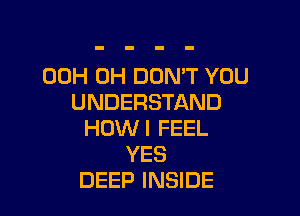 - - - -
OOH OH DON'T YOU
UNDERSTAND
HOW I FEEL
YES
DEEP INSIDE